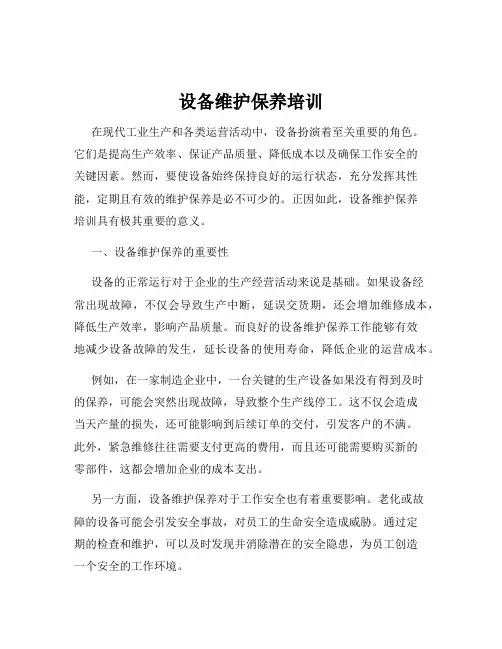 设备维护保养培训

在现代工业生产和各类运营活动中，设备扮演着至关重要的角色。它们是提高生产效率、保证产品质量、降低成本以及确保工作安全的关键因素。然而，要使设备始终保持良好的运行状态，充分发挥其性能，定期且有效的维护保养是必不可少的。正因如此，设备维护保养培训具有极其重要的意义。

一、设备维护保养的重要性

设备的正常运行对于企业的生产经营活动来说是基础。如果设备经常出现故障，不仅会导致生产中断，延误交货期，还会增加维修成本，降低生产效率，影响产品质量。而良好的设备维护保养工作能够有效地减少设备故障的发生，延长设备的使用寿命，降低企业的运营成本。

例如，在一家制造企业中，一台关键的生产设备如果没有得到及时的保养，可能会突然出现故障，导致整个生产线停工。这不仅会造成当天产量的损失，还可能影响到后续订单的交付，引发客户的不满。此外，紧急维修往往需要支付更高的费用，而且还可能需要购买新的零部件，这都会增加企业的成本支出。

另一方面，设备维护保养对于工作安全也有着重要影响。老化或故障的设备可能会引发安全事故，对员工的生命安全造成威胁。通过定期的检查和维护，可以及时发现并消除潜在的安全隐患，为员工创造一个安全的工作环境。